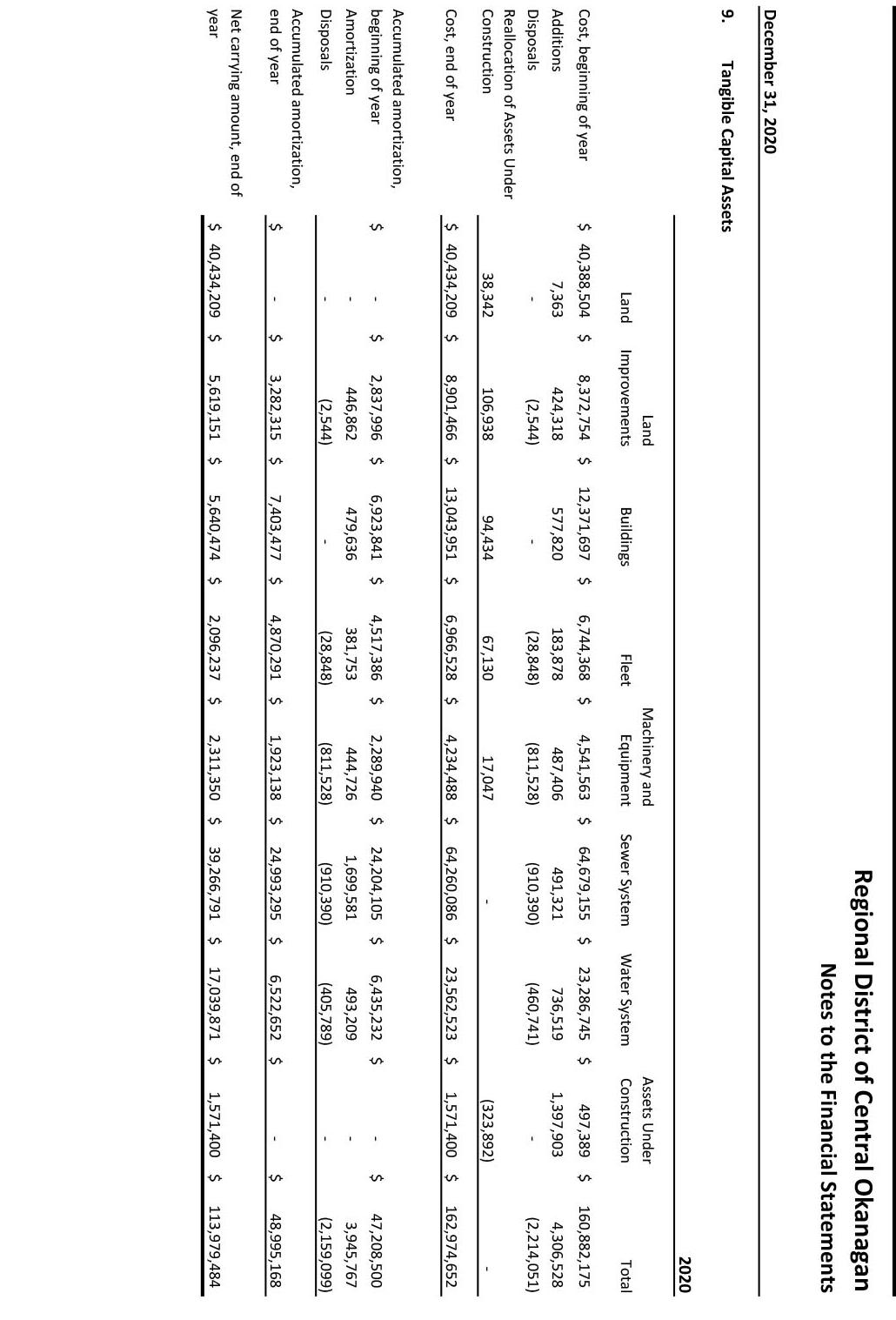 Regional District of Central Okanagan
Notes to the Financial Statements

December 31, 2020

9. Tangible Capital Assets

2020

| | Land | Land Improvements | Buildings | Fleet | Machinery and Equipment | Sewer System | Water System | Assets Under Construction | Total |
|---|---|---|---|---|---|---|---|---|---|
| Cost, beginning of year | $ 40,388,504 | $ 8,372,754 | $ 12,371,697 | $ 6,744,368 | $ 4,541,563 | $ 64,679,155 | $ 23,286,745 | $ 497,389 | $ 160,882,175 |
| Additions | 7,363 | 424,318 | 577,820 | 183,878 | 487,406 | 491,321 | 736,519 | 1,397,903 | 4,306,528 |
| Disposals | - | (2,544) | - | (28,848) | (811,528) | (910,390) | (460,741) | - | (2,214,051) |
| Reallocation of Assets Under Construction | 38,342 | 106,938 | 94,434 | 67,130 | 17,047 | - | | (323,892) | - |
| Cost, end of year | $ 40,434,209 | $ 8,901,466 | $ 13,043,951 | $ 6,966,528 | $ 4,234,488 | $ 64,260,086 | $ 23,562,523 | $ 1,571,400 | $ 162,974,652 |
| Accumulated amortization, beginning of year | $ - | $ 2,837,996 | $ 6,923,841 | $ 4,517,386 | $ 2,289,940 | $ 24,204,105 | $ 6,435,232 | $ - | $ 47,208,500 |
| Amortization | - | 446,862 | 479,636 | 381,753 | 444,726 | 1,699,581 | 493,209 | - | 3,945,767 |
| Disposals | - | (2,544) | - | (28,848) | (811,528) | (910,390) | (405,789) | - | (2,159,099) |
| Accumulated amortization, end of year | $ - | $ 3,282,315 | $ 7,403,477 | $ 4,870,291 | $ 1,923,138 | $ 24,993,295 | $ 6,522,652 | $ - | $ 48,995,168 |
| Net carrying amount, end of year | $ 40,434,209 | $ 5,619,151 | $ 5,640,474 | $ 2,096,237 | $ 2,311,350 | $ 39,266,791 | $ 17,039,871 | $ 1,571,400 | $ 113,979,484 |